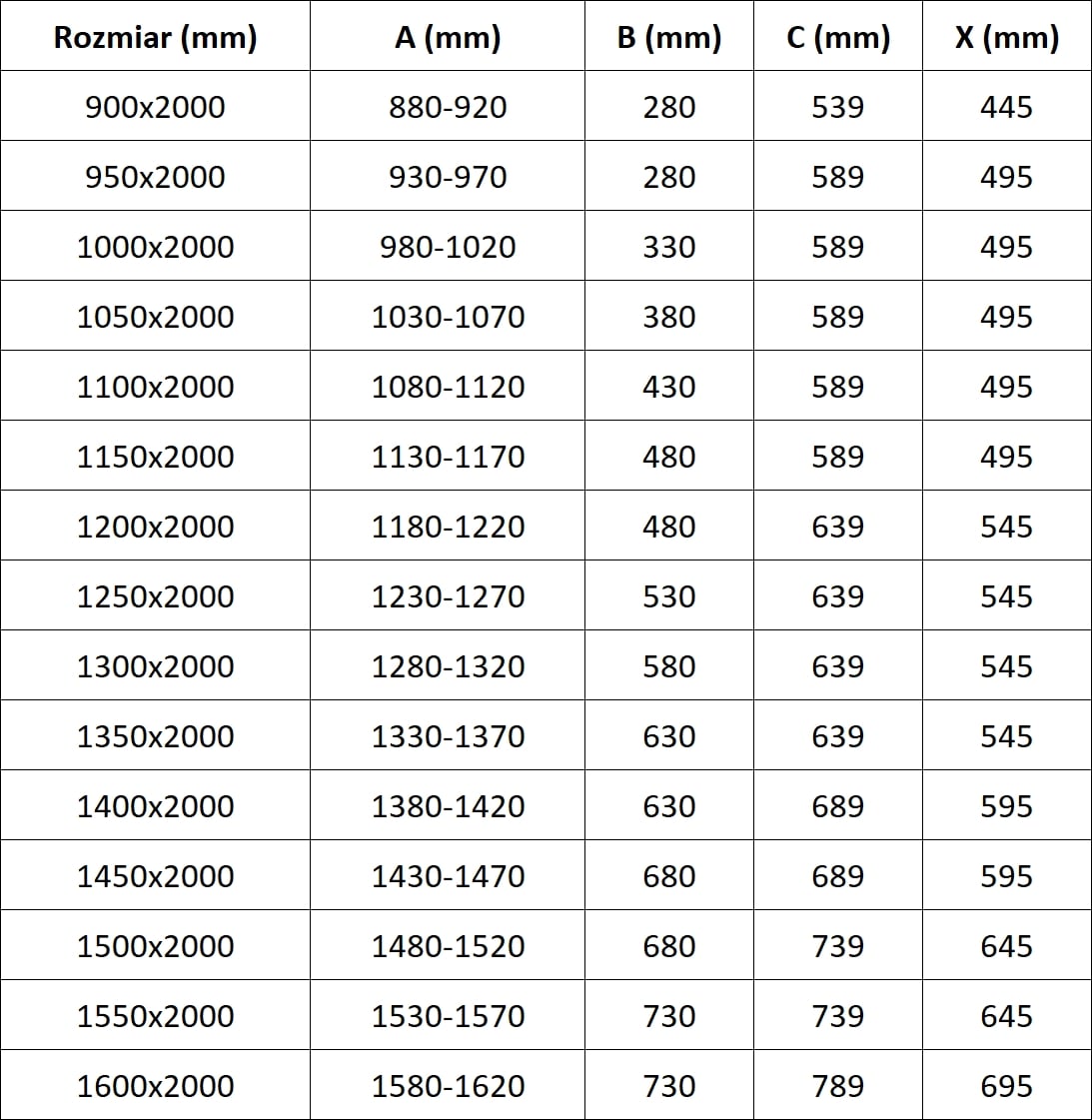 | Rozmiar (mm) | A (mm) | B (mm) | C (mm) | X (mm) |
|---|---|---|---|---|
| 900x2000 | 880-920 | 280 | 539 | 445 |
| 950x2000 | 930-970 | 280 | 589 | 495 |
| 1000x2000 | 980-1020 | 330 | 589 | 495 |
| 1050x2000 | 1030-1070 | 380 | 589 | 495 |
| 1100x2000 | 1080-1120 | 430 | 589 | 495 |
| 1150x2000 | 1130-1170 | 480 | 589 | 495 |
| 1200x2000 | 1180-1220 | 480 | 639 | 545 |
| 1250x2000 | 1230-1270 | 530 | 639 | 545 |
| 1300x2000 | 1280-1320 | 580 | 639 | 545 |
| 1350x2000 | 1330-1370 | 630 | 639 | 545 |
| 1400x2000 | 1380-1420 | 630 | 689 | 595 |
| 1450x2000 | 1430-1470 | 680 | 689 | 595 |
| 1500x2000 | 1480-1520 | 680 | 739 | 645 |
| 1550x2000 | 1530-1570 | 730 | 739 | 645 |
| 1600x2000 | 1580-1620 | 730 | 789 | 695 |